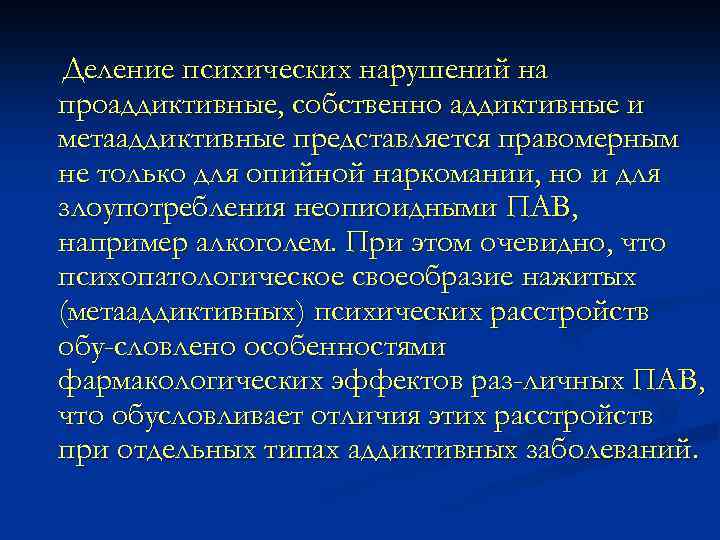 Деление психических нарушений на проаддиктивные, собственно аддиктивные и метааддиктивные представляется правомерным не только для опийной наркомании, но и для злоупотребления неопиоидными ПАВ, например алкоголем. При этом очевидно, что психопатологическое своеобразие нажитых (метааддиктивных) психических расстройств обу-словлено особенностями фармакологических эффектов раз-личных ПАВ, что обусловливает отличия этих расстройств при отдельных типах аддиктивных заболеваний.